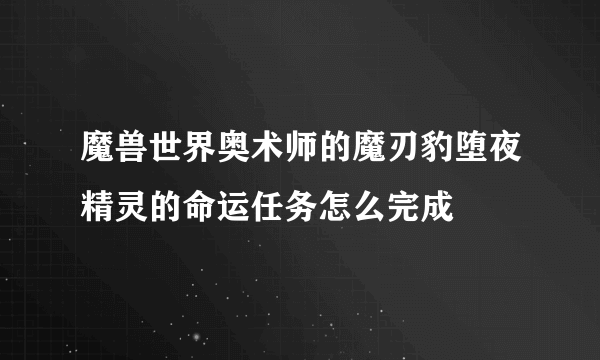 魔兽世界奥术师的魔刃豹堕夜精灵的命运任务怎么完成